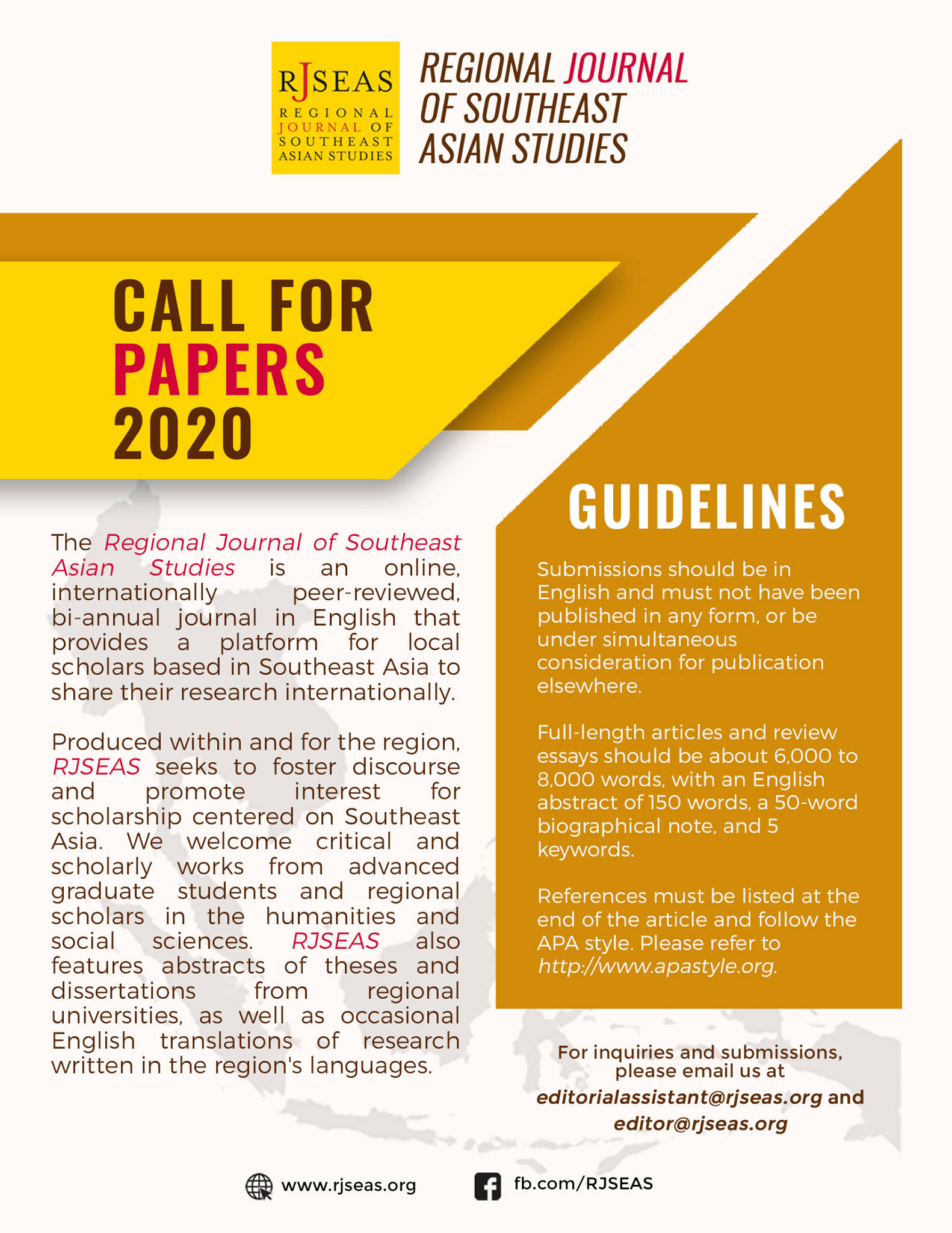 RJSEAS
REGIONAL JOURNAL OF SOUTHEAST ASIAN STUDIES

REGIONAL JOURNAL OF SOUTHEAST ASIAN STUDIES

CALL FOR PAPERS 2020

The Regional Journal of Southeast Asian Studies is an online, internationally peer-reviewed, bi-annual journal in English that provides a platform for local scholars based in Southeast Asia to share their research internationally.

Produced within and for the region, RJSEAS seeks to foster discourse and promote interest for scholarship centered on Southeast Asia. We welcome critical and scholarly works from advanced graduate students and regional scholars in the humanities and social sciences. RJSEAS also features abstracts of theses and dissertations from regional universities, as well as occasional English translations of research written in the region's languages.

GUIDELINES

Submissions should be in English and must not have been published in any form, or be under simultaneous consideration for publication elsewhere.

Full-length articles and review essays should be about 6,000 to 8,000 words, with an English abstract of 150 words, a 50-word biographical note, and 5 keywords.

References must be listed at the end of the article and follow the APA style. Please refer to http://www.apastyle.org.

For inquiries and submissions, please email us at editorialassistant@rjseas.org and editor@rjseas.org

www.rjseas.org fb.com/RJSEAS